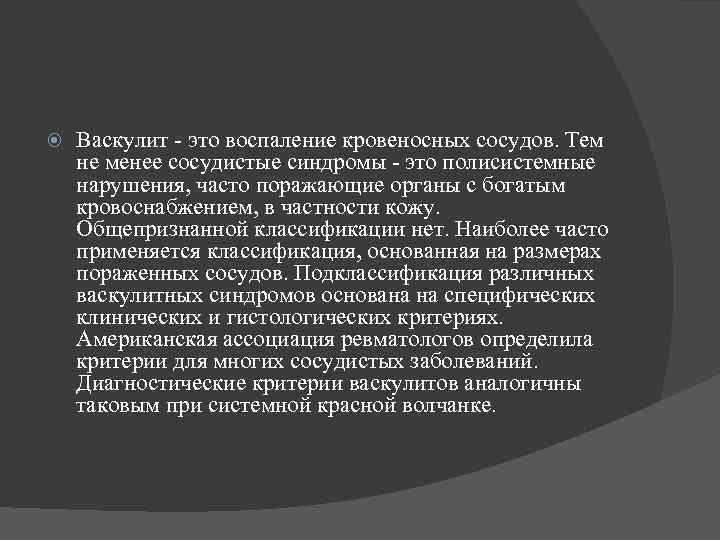 Васкулит - это воспаление кровеносных сосудов. Тем не менее сосудистые синдромы - это полисистемные нарушения, часто поражающие органы с богатым кровоснабжением, в частности кожу. Общепризнанной классификации нет. Наиболее часто применяется классификация, основанная на размерах пораженных сосудов. Подклассификация различных васкулитных синдромов основана на специфических клинических и гистологических критериях. Американская ассоциация ревматологов определила критерии для многих сосудистых заболеваний. Диагностические критерии васкулитов аналогичны таковым при системной красной волчанке.